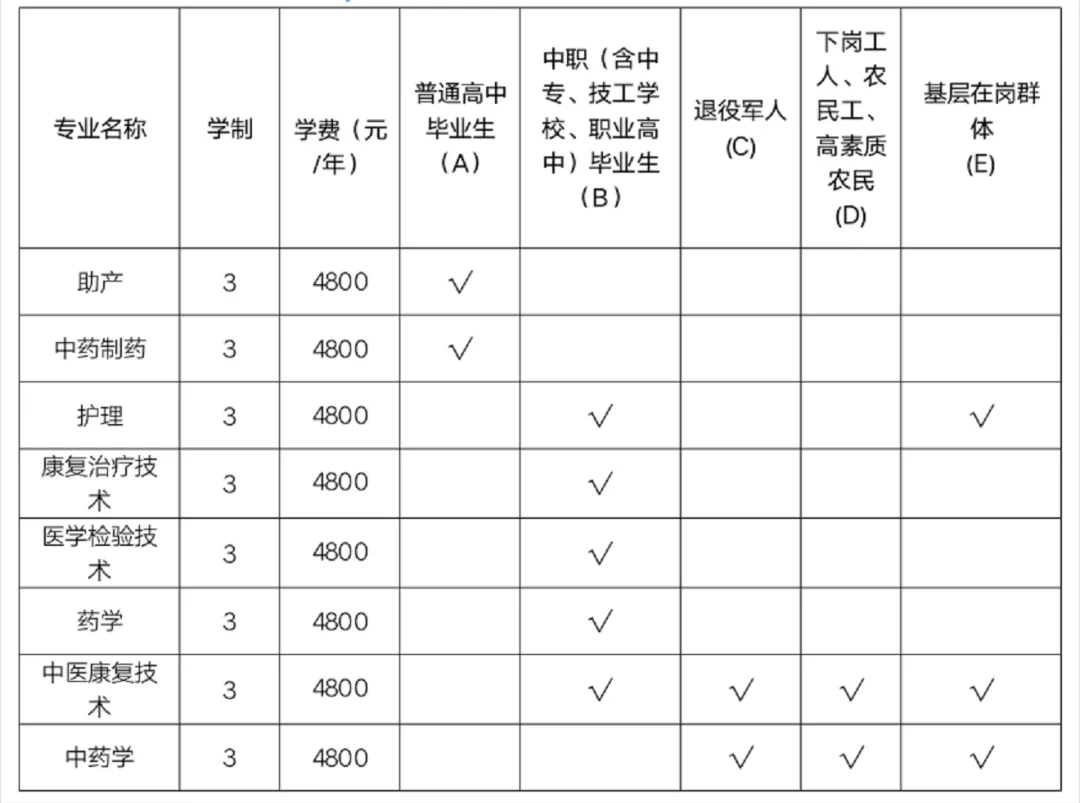 | 专业名称 | 学制 | 学费（元/年） | 普通高中毕业生（A） | 中职（含中专、技工学校、职业高中）毕业生（B） | 退役军人(C) | 下岗工人、农民工、高素质农民(D) | 基层在岗群体(E) |
|---|---|---|---|---|---|---|---|
| 助产 | 3 | 4800 | √ | | | | |
| 中药制药 | 3 | 4800 | √ | | | | |
| 护理 | 3 | 4800 | | √ | | | √ |
| 康复治疗技术 | 3 | 4800 | | √ | | | |
| 医学检验技术 | 3 | 4800 | | √ | | | |
| 药学 | 3 | 4800 | | √ | | | |
| 中医康复技术 | 3 | 4800 | | √ | √ | √ | √ |
| 中药学 | 3 | 4800 | | | √ | √ | √ |